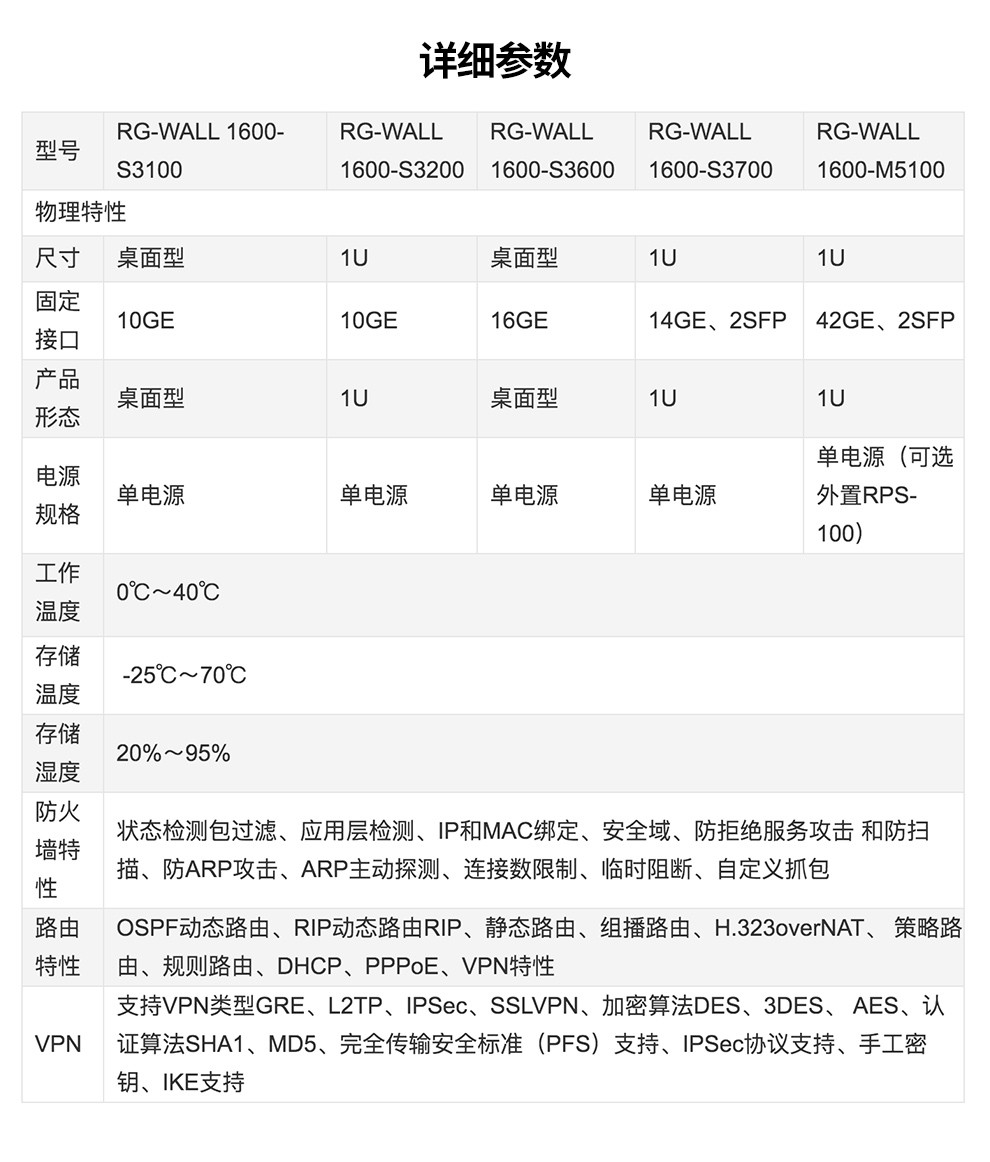 详细参数

| 型号 | RG-WALL 1600-S3100 | RG-WALL 1600-S3200 | RG-WALL 1600-S3600 | RG-WALL 1600-S3700 | RG-WALL 1600-M5100 |
|---|---|---|---|---|---|
| 物理特性 | | | | | |
| 尺寸 | 桌面型 | 1U | 桌面型 | 1U | 1U |
| 固定接口 | 10GE | 10GE | 16GE | 14GE、2SFP | 42GE、2SFP |
| 产品形态 | 桌面型 | 1U | 桌面型 | 1U | 1U |
| 电源规格 | 单电源 | 单电源 | 单电源 | 单电源 | 单电源（可选外置RPS-100） |
| 工作温度 | 0℃～40℃ | | | | |
| 存储温度 | -25℃～70℃ | | | | |
| 存储湿度 | 20%～95% | | | | |
| 防火墙特性 | 状态检测包过滤、应用层检测、IP和MAC绑定、安全域、防拒绝服务攻击 和防扫描、防ARP攻击、ARP主动探测、连接数限制、临时阻断、自定义抓包 | | | | |
| 路由特性 | OSPF动态路由、RIP动态路由RIP、静态路由、组播路由、H.323overNAT、 策略路由、规则路由、DHCP、PPPoE、VPN特性 | | | | |
| VPN | 支持VPN类型GRE、L2TP、IPSec、SSLVPN、加密算法DES、3DES、 AES、认证算法SHA1、MD5、完全传输安全标准（PFS）支持、IPSec协议支持、手工密钥、IKE支持 | | | | |